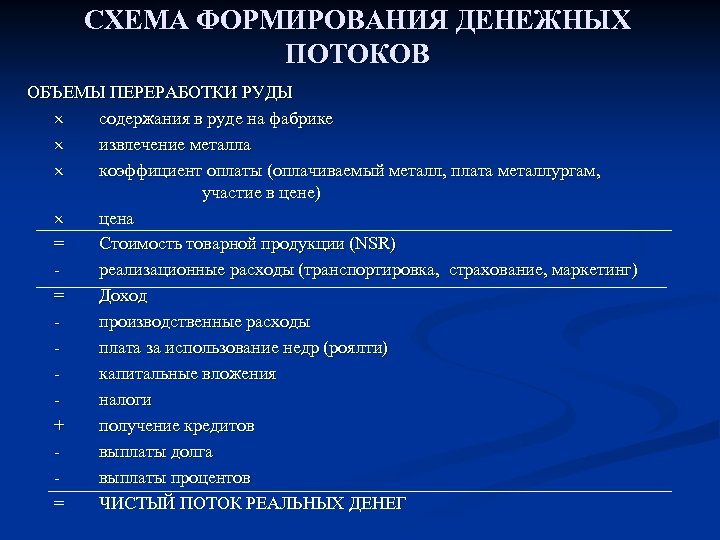 СХЕМА ФОРМИРОВАНИЯ ДЕНЕЖНЫХ ПОТОКОВ

ОБЪЕМЫ ПЕРЕРАБОТКИ РУДЫ
× содержания в руде на фабрике
× извлечение металла
× коэффициент оплаты (оплачиваемый металл, плата металлургам, участие в цене)
× цена
= Стоимость товарной продукции (NSR)
- реализационные расходы (транспортировка, страхование, маркетинг)
= Доход
- производственные расходы
- плата за использование недр (роялти)
- капитальные вложения
- налоги
+ получение кредитов
- выплаты долга
- выплаты процентов
= ЧИСТЫЙ ПОТОК РЕАЛЬНЫХ ДЕНЕГ